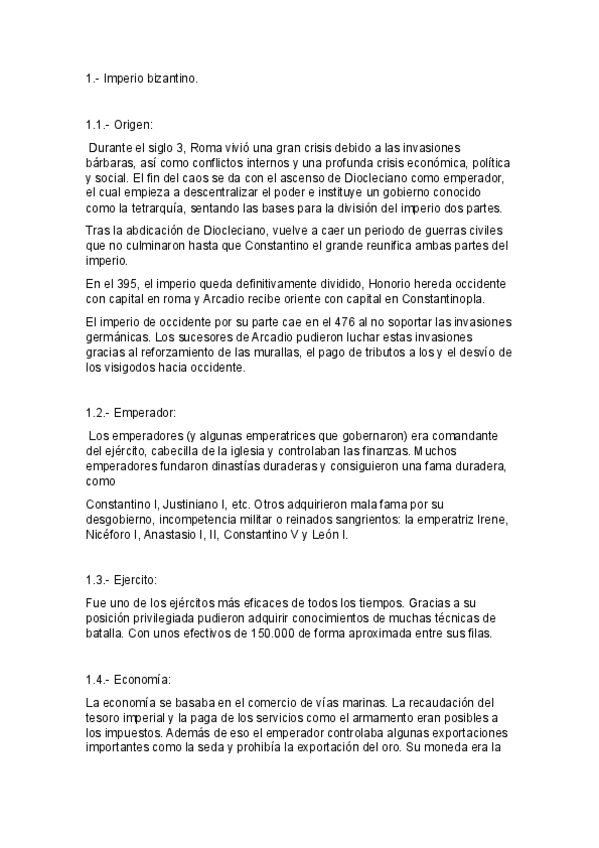 1.- Imperio bizantino.

1.1.- Origen:

Durante el siglo 3, Roma vivió una gran crisis debido a las invasiones bárbaras, así como conflictos internos y una profunda crisis económica, política y social. El fin del caos se da con el ascenso de Diocleciano como emperador, el cual empieza a descentralizar el poder e instituye un gobierno conocido como la tetrarquía, sentando las bases para la división del imperio dos partes.

Tras la abdicación de Diocleciano, vuelve a caer un periodo de guerras civiles que no culminaron hasta que Constantino el grande reunifica ambas partes del imperio.

En el 395, el imperio queda definitivamente dividido, Honorio hereda occidente con capital en roma y Arcadio recibe oriente con capital en Constantinopla.

El imperio de occidente por su parte cae en el 476 al no soportar las invasiones germánicas. Los sucesores de Arcadio pudieron luchar estas invasiones gracias al reforzamiento de las murallas, el pago de tributos a los y el desvío de los visigodos hacia occidente.

1.2.- Emperador:

Los emperadores (y algunas emperatrices que gobernaron) era comandante del ejército, cabecilla de la iglesia y controlaban las finanzas. Muchos emperadores fundaron dinastías duraderas y consiguieron una fama duradera, como

Constantino I, Justiniano I, etc. Otros adquirieron mala fama por su desgobierno, incompetencia militar o reinados sangrientos: la emperatriz Irene, Nicéforo I, Anastasio I, II, Constantino V y León I.

1.3.- Ejercito:

Fue uno de los ejércitos más eficaces de todos los tiempos. Gracias a su posición privilegiada pudieron adquirir conocimientos de muchas técnicas de batalla. Con unos efectivos de 150.000 de forma aproximada entre sus filas.

1.4.- Economía:

La economía se basaba en el comercio de vías marinas. La recaudación del tesoro imperial y la paga de los servicios como el armamento eran posibles a los impuestos. Además de eso el emperador controlaba algunas exportaciones importantes como la seda y prohibía la exportación del oro. Su moneda era la